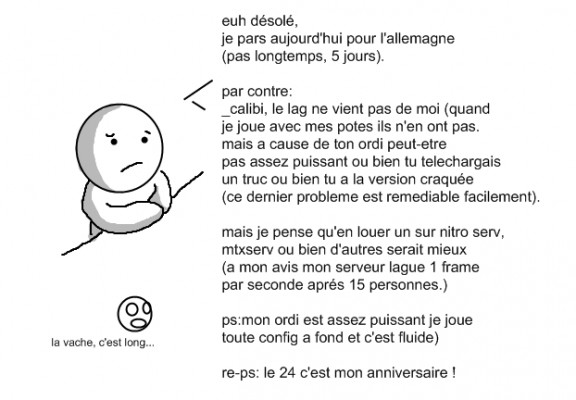 euh désolé,
je pars aujourd'hui pour l'allemagne
(pas longtemps, 5 jours).

par contre:
_calibi, le lag ne vient pas de moi (quand je joue avec mes potes ils n'en ont pas.
mais a cause de ton ordi peut-etre pas assez puissant ou bien tu telechargais un truc ou bien tu a la version craquée
(ce dernier probleme est remediable facilement).

mais je pense qu'en louer un sur nitro serv, mtxserv ou bien d'autres serait mieux
(a mon avis mon serveur lague 1 frame par seconde aprés 15 personnes.)

ps:mon ordi est assez puissant je joue toute config a fond et c'est fluide)

re-ps: le 24 c'est mon anniversaire !

la vache, c'est long...